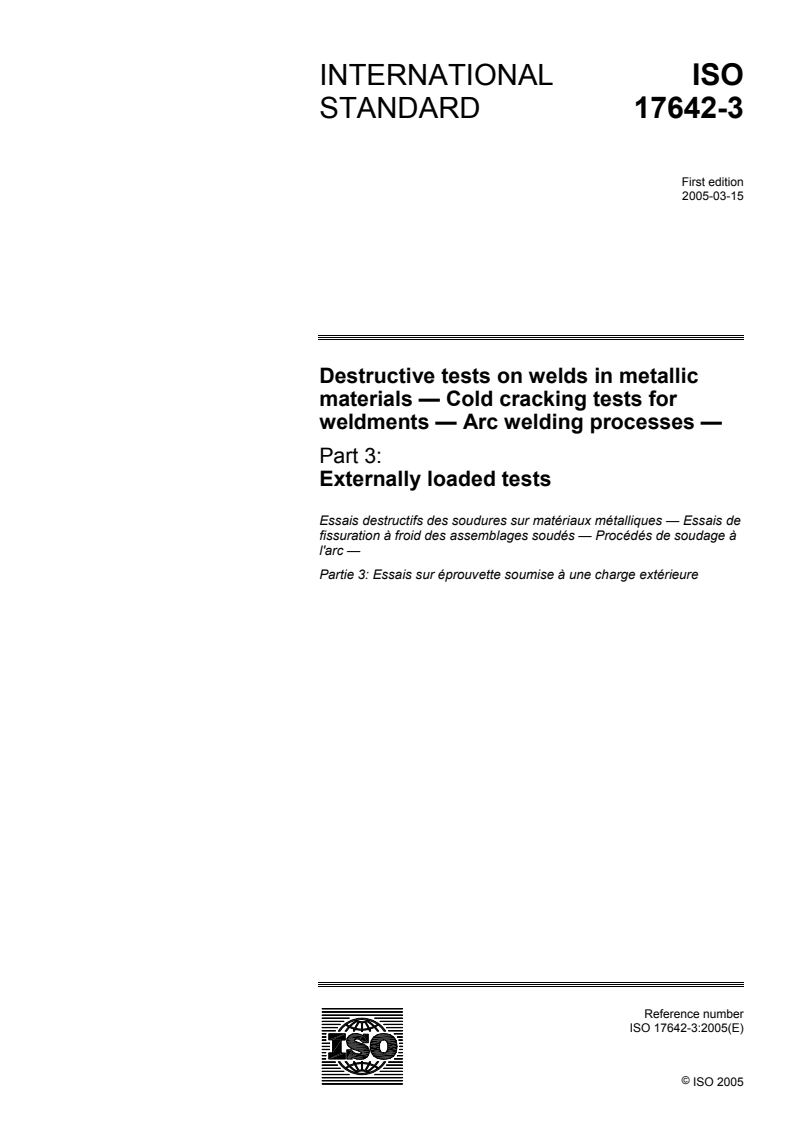 INTERNATIONAL STANDARD

ISO 17642-3

First edition
2005-03-15

Destructive tests on welds in metallic materials — Cold cracking tests for weldments — Arc welding processes —

Part 3:
Externally loaded tests

Essais destructifs des soudures sur matériaux métalliques — Essais de fissuration à froid des assemblages soudés — Procédés de soudage à l'arc —

Partie 3: Essais sur éprouvette soumise à une charge extérieure

ISO

Reference number
ISO 17642-3:2005(E)

© ISO 2005